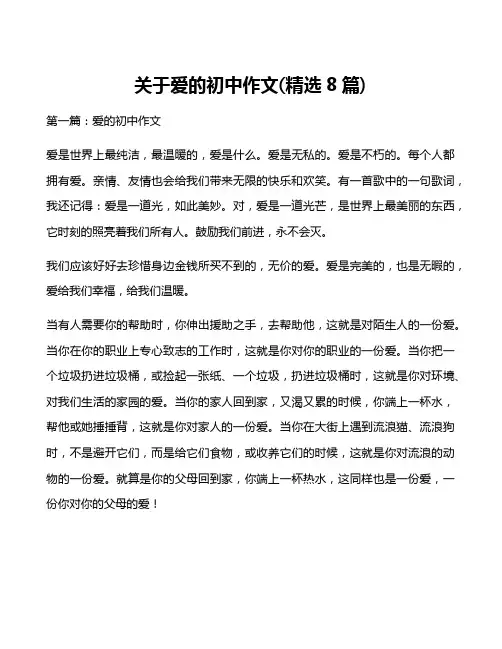 关于爱的初中作文(精选 8 篇)

第一篇：爱的初中作文

爱是世界上最纯洁，最温暖的，爱是什么。爱是无私的。爱是不朽的。每个人都拥有爱。亲情、友情也会给我们带来无限的快乐和欢笑。有一首歌中的一句歌词，我还记得：爱是一道光，如此美妙。对，爱是一道光芒，是世界上最美丽的东西，它时刻的照亮着我们所有人。鼓励我们前进，永不会灭。

我们应该好好去珍惜身边金钱所买不到的，无价的爱。爱是完美的，也是无暇的，爱给我们幸福，给我们温暖。

当有人需要你的帮助时，你伸出援助之手，去帮助他，这就是对陌生人的一份爱。当你在你的职业上专心致志的工作时，这就是你对你的职业的一份爱。当你把一个垃圾扔进垃圾桶，或捡起一张纸、一个垃圾，扔进垃圾桶时，这就是你对环境、对我们生活的家园的爱。当你的家人回到家，又渴又累的时候，你端上一杯水，帮他或她捶捶背，这就是你对家人的一份爱。当你在大街上遇到流浪猫、流浪狗时，不是避开它们，而是给它们食物，或收养它们的时候，这就是你对流浪的动物的一份爱。就算是你的父母回到家，你端上一杯热水，这同样也是一份爱，一份你对你的父母的爱！